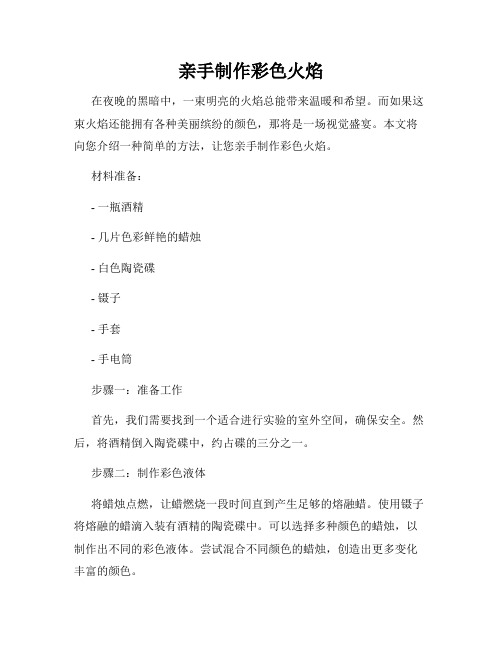 亲手制作彩色火焰

在夜晚的黑暗中，一束明亮的火焰总能带来温暖和希望。而如果这束火焰还能拥有各种美丽缤纷的颜色，那将是一场视觉盛宴。本文将向您介绍一种简单的方法，让您亲手制作彩色火焰。

材料准备：

- 一瓶酒精

- 几片色彩鲜艳的蜡烛

- 白色陶瓷碟

- 镊子

- 手套

- 手电筒

步骤一：准备工作

首先，我们需要找到一个适合进行实验的室外空间，确保安全。然后，将酒精倒入陶瓷碟中，约占碟的三分之一。

步骤二：制作彩色液体

将蜡烛点燃，让蜡燃烧一段时间直到产生足够的熔融蜡。使用镊子将熔融的蜡滴入装有酒精的陶瓷碟中。可以选择多种颜色的蜡烛，以制作出不同的彩色液体。尝试混合不同颜色的蜡烛，创造出更多变化丰富的颜色。